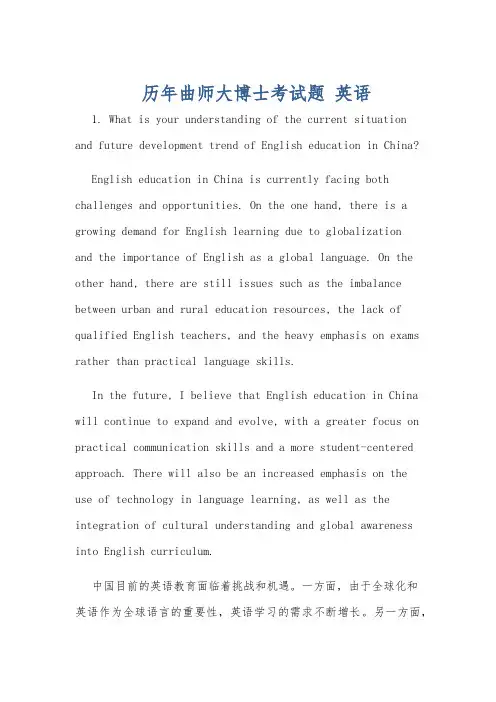 历年曲师大博士考试题 英语

1. What is your understanding of the current situation and future development trend of English education in China?

English education in China is currently facing both challenges and opportunities. On the one hand, there is a growing demand for English learning due to globalization and the importance of English as a global language. On the other hand, there are still issues such as the imbalance between urban and rural education resources, the lack of qualified English teachers, and the heavy emphasis on exams rather than practical language skills.

In the future, I believe that English education in China will continue to expand and evolve, with a greater focus on practical communication skills and a more student-centered approach. There will also be an increased emphasis on the use of technology in language learning, as well as the integration of cultural understanding and global awareness into English curriculum.

中国目前的英语教育面临着挑战和机遇。一方面，由于全球化和英语作为全球语言的重要性，英语学习的需求不断增长。另一方面，